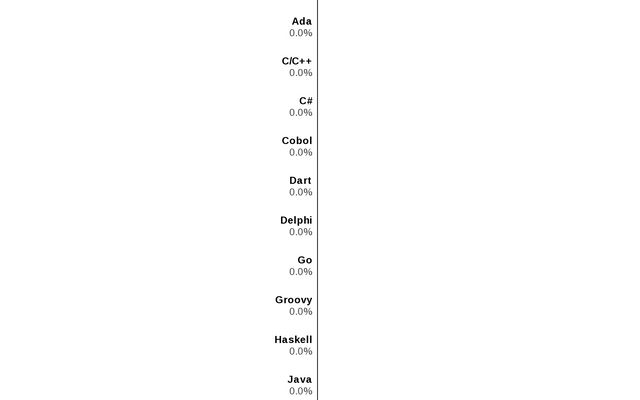 Ada
0.0%

C/C++
0.0%

C#
0.0%

Cobol
0.0%

Dart
0.0%

Delphi
0.0%

Go
0.0%

Groovy
0.0%

Haskell
0.0%

Java
0.0%